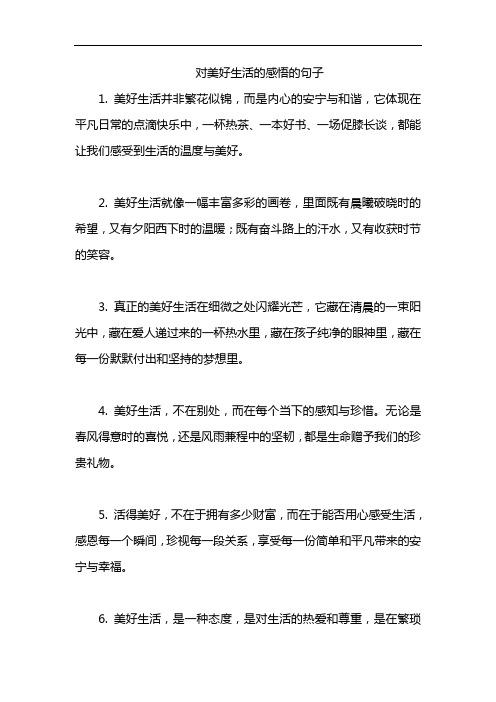 对美好生活的感悟的句子

1. 美好生活并非繁花似锦，而是内心的安宁与和谐，它体现在平凡日常的点滴快乐中，一杯热茶、一本好书、一场促膝长谈，都能让我们感受到生活的温度与美好。

2. 美好生活就像一幅丰富多彩的画卷，里面既有晨曦破晓时的希望，又有夕阳西下时的温暖；既有奋斗路上的汗水，又有收获时节的笑容。

3. 真正的美好生活在细微之处闪耀光芒，它藏在清晨的一束阳光中，藏在爱人递过来的一杯热水里，藏在孩子纯净的眼神里，藏在每一份默默付出和坚持的梦想里。

4. 美好生活，不在别处，而在每个当下的感知与珍惜。无论是春风得意时的喜悦，还是风雨兼程中的坚韧，都是生命赠予我们的珍贵礼物。

5. 活得美好，不在于拥有多少财富，而在于能否用心感受生活，感恩每一个瞬间，珍视每一段关系，享受每一份简单和平凡带来的安宁与幸福。

6. 美好生活，是一种态度，是对生活的热爱和尊重，是在繁琐